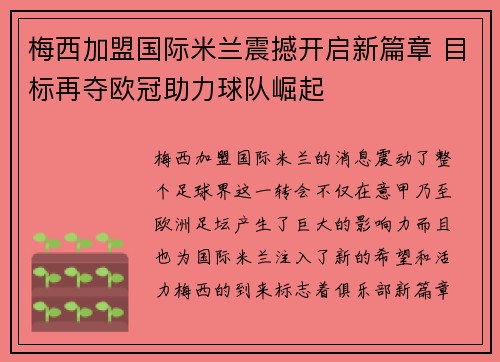 梅西加盟国际米兰震撼开启新篇章 目标再夺欧冠助力球队崛起

梅西加盟国际米兰的消息震动了整个足球界这一转会不仅在意甲乃至欧洲足坛产生了巨大的影响力而且也为国际米兰注入了新的希望和活力梅西的到来标志着俱乐部新篇章